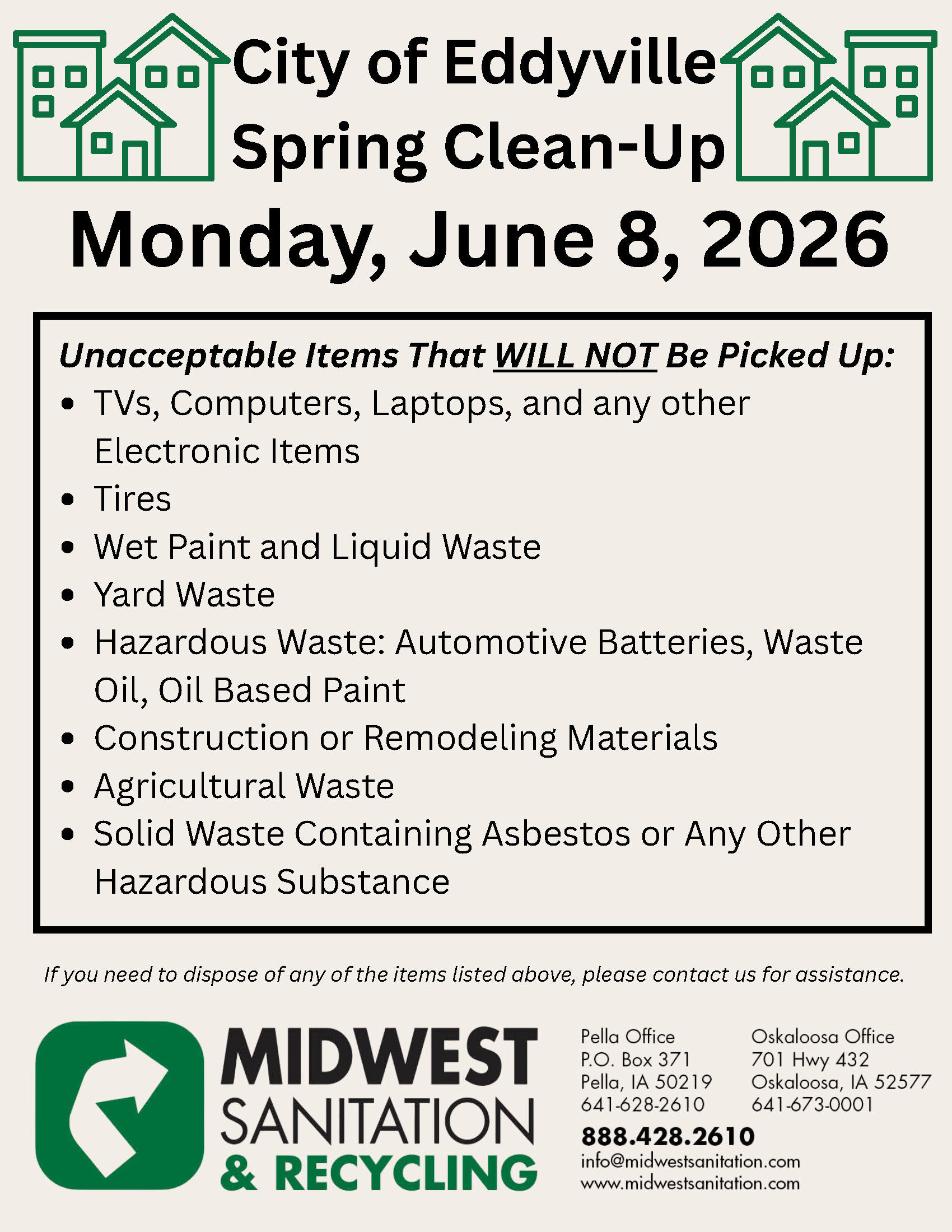 City of Eddyville
Spring Clean-Up

Monday, June 8, 2026

Unacceptable Items That WILL NOT Be Picked Up:
• TVs, Computers, Laptops, and any other Electronic Items
• Tires
• Wet Paint and Liquid Waste
• Yard Waste
• Hazardous Waste: Automotive Batteries, Waste Oil, Oil Based Paint
• Construction or Remodeling Materials
• Agricultural Waste
• Solid Waste Containing Asbestos or Any Other Hazardous Substance

If you need to dispose of any of the items listed above, please contact us for assistance.

MIDWEST
SANITATION
& RECYCLING

Pella Office
P.O. Box 371
Pella, IA 50219
641-628-2610

Oskaloosa Office
701 Hwy 432
Oskaloosa, IA 52577
641-673-0001

888.428.2610
info@midwestsanitation.com
www.midwestsanitation.com